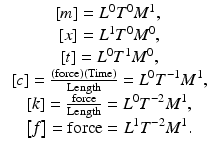 $[m] = L^0T^0M^1,$
$[x] = L^1T^0M^0,$
$[t] = L^0T^1M^0,$
$[c] = \frac{\text{(force)(Time)}}{\text{Length}} = L^0T^{-1}M^1,$
$[k] = \frac{\text{force}}{\text{Length}} = L^0T^{-2}M^1,$
$[f] = \text{force} = L^1T^{-2}M^1.$